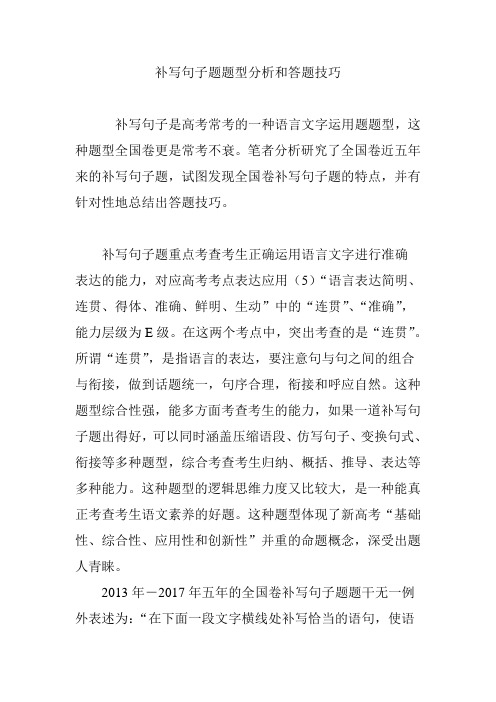 补写句子题题型分析和答题技巧

补写句子是高考常考的一种语言文字运用题题型，这种题型全国卷更是常考不衰。笔者分析研究了全国卷近五年来的补写句子题，试图发现全国卷补写句子题的特点，并有针对性地总结出答题技巧。

补写句子题重点考查考生正确运用语言文字进行准确表达的能力，对应高考考点表达应用（5）“语言表达简明、连贯、得体、准确、鲜明、生动”中的“连贯”、“准确”，能力层级为 E 级。在这两个考点中，突出考查的是“连贯”。所谓“连贯”，是指语言的表达，要注意句与句之间的组合与衔接，做到话题统一，句序合理，衔接和呼应自然。这种题型综合性强，能多方面考查考生的能力，如果一道补写句子题出得好，可以同时涵盖压缩语段、仿写句子、变换句式、衔接等多种题型，综合考查考生归纳、概括、推导、表达等多种能力。这种题型的逻辑思维力度又比较大，是一种能真正考查考生语文素养的好题。这种题型体现了新高考“基础性、综合性、应用性和创新性”并重的命题概念，深受出题人青睐。

2013 年－2017 年五年的全国卷补写句子题题干无一例外表述为：“在下面一段文字横线处补写恰当的语句，使语